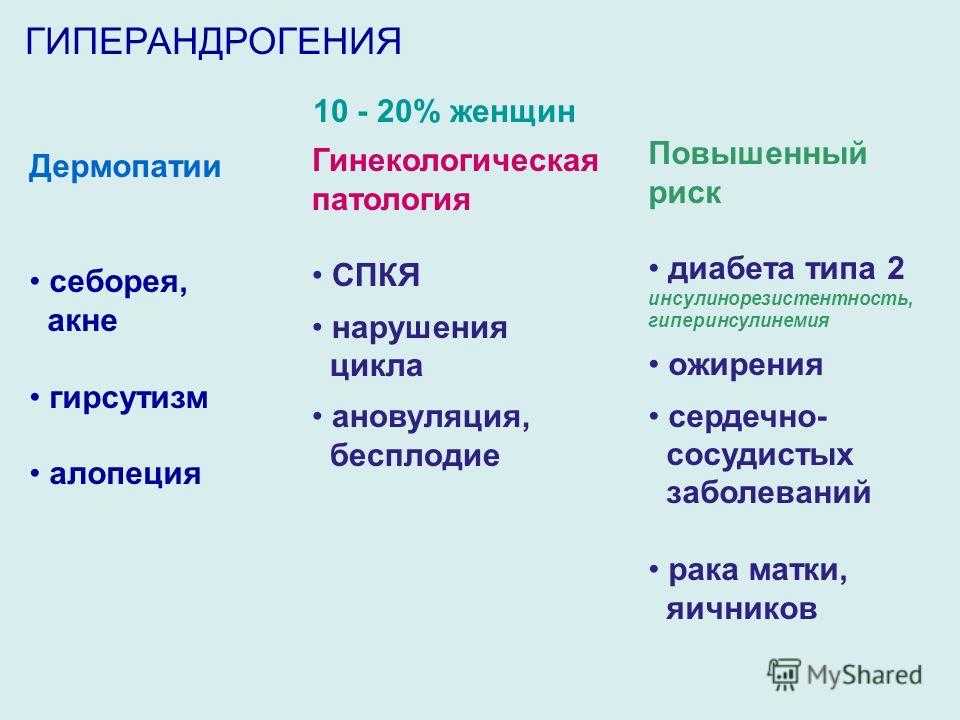 ГИПЕРАНДРОГЕНИЯ

10 - 20% женщин

Дермопатии

• себорея, акне

• гирсутизм

• алопеция

Гинекологическая патология

• СПКЯ

• нарушения цикла

• ановуляция, бесплодие

Повышенный риск

• диабета типа 2
инсулинорезистентность, гиперинсулинемия

• ожирения

• сердечно-сосудистых заболеваний

• рака матки, яичников

MyShared